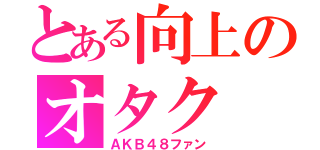 とある向上のオタク
ＡＫＢ４８ファン